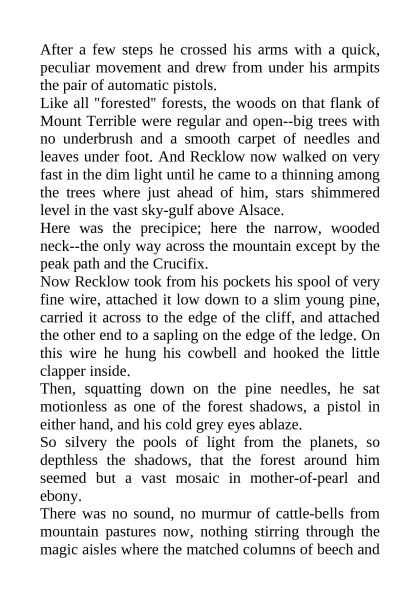 After a few steps he crossed his arms with a quick, peculiar movement and drew from under his armpits the pair of automatic pistols.
Like all "forested" forests, the woods on that flank of Mount Terrible were regular and open--big trees with no underbrush and a smooth carpet of needles and leaves under foot. And Recklow now walked on very fast in the dim light until he came to a thinning among the trees where just ahead of him, stars shimmered level in the vast sky-gulf above Alsace.
Here was the precipice; here the narrow, wooded neck--the only way across the mountain except by the peak path and the Crucifix.
Now Recklow took from his pockets his spool of very fine wire, attached it low down to a slim young pine, carried it across to the edge of the cliff, and attached the other end to a sapling on the edge of the ledge. On this wire he hung his cowbell and hooked the little clapper inside.
Then, squatting down on the pine needles, he sat motionless as one of the forest shadows, a pistol in either hand, and his cold grey eyes ablaze.
So silvery the pools of light from the planets, so depthless the shadows, that the forest around him seemed but a vast mosaic in mother-of-pearl and ebony.
There was no sound, no murmur of cattle-bells from mountain pastures now, nothing stirring through the magic aisles where the matched columns of beech and